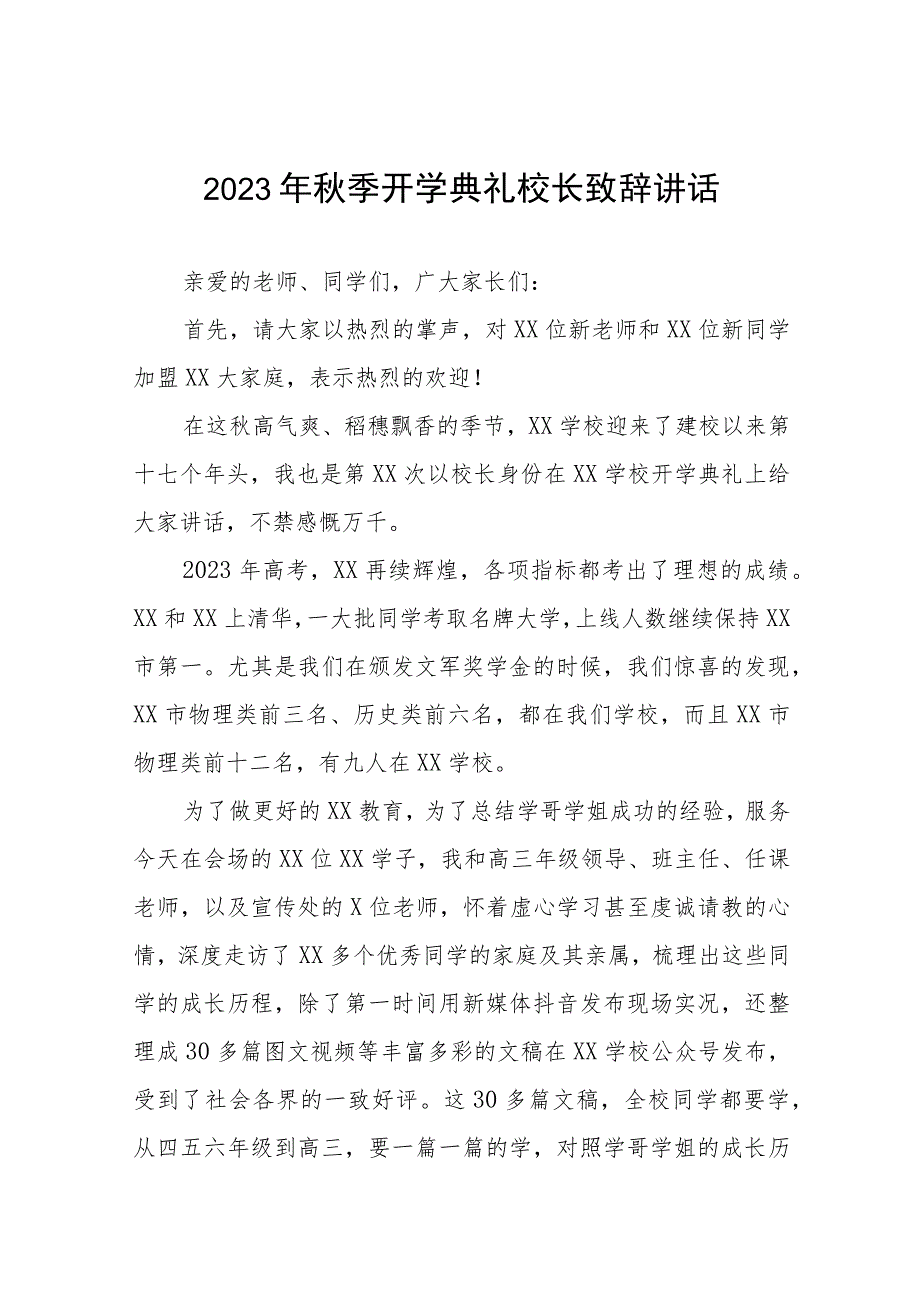 2023年秋季开学典礼校长致辞讲话

亲爱的老师、同学们，广大家长们：

首先，请大家以热烈的掌声，对XX位新老师和XX位新同学加盟XX大家庭，表示热烈的欢迎！

在这秋高气爽、稻穗飘香的季节，XX学校迎来了建校以来第十七个年头，我也是第XX次以校长身份在XX学校开学典礼上给大家讲话，不禁感慨万千。

2023年高考，XX再续辉煌，各项指标都考出了理想的成绩。XX和XX上清华，一大批同学考取名牌大学，上线人数继续保持XX市第一。尤其是我们在颁发文军奖学金的时候，我们惊喜的发现，XX市物理类前三名、历史类前六名，都在我们学校，而且XX市物理类前十二名，有九人在XX学校。

为了做更好的XX教育，为了总结学哥学姐成功的经验，服务今天在会场的XX位XX学子，我和高三年级领导、班主任、任课老师，以及宣传处的X位老师，怀着虚心学习甚至虔诚请教的心情，深度走访了XX多个优秀同学的家庭及其亲属，梳理出这些同学的成长历程，除了第一时间用新媒体抖音发布现场实况，还整理成30多篇图文视频等丰富多彩的文稿在XX学校公众号发布，受到了社会各界的一致好评。这30多篇文稿，全校同学都要学，从四五六年级到高三，要一篇一篇的学，对照学哥学姐的成长历